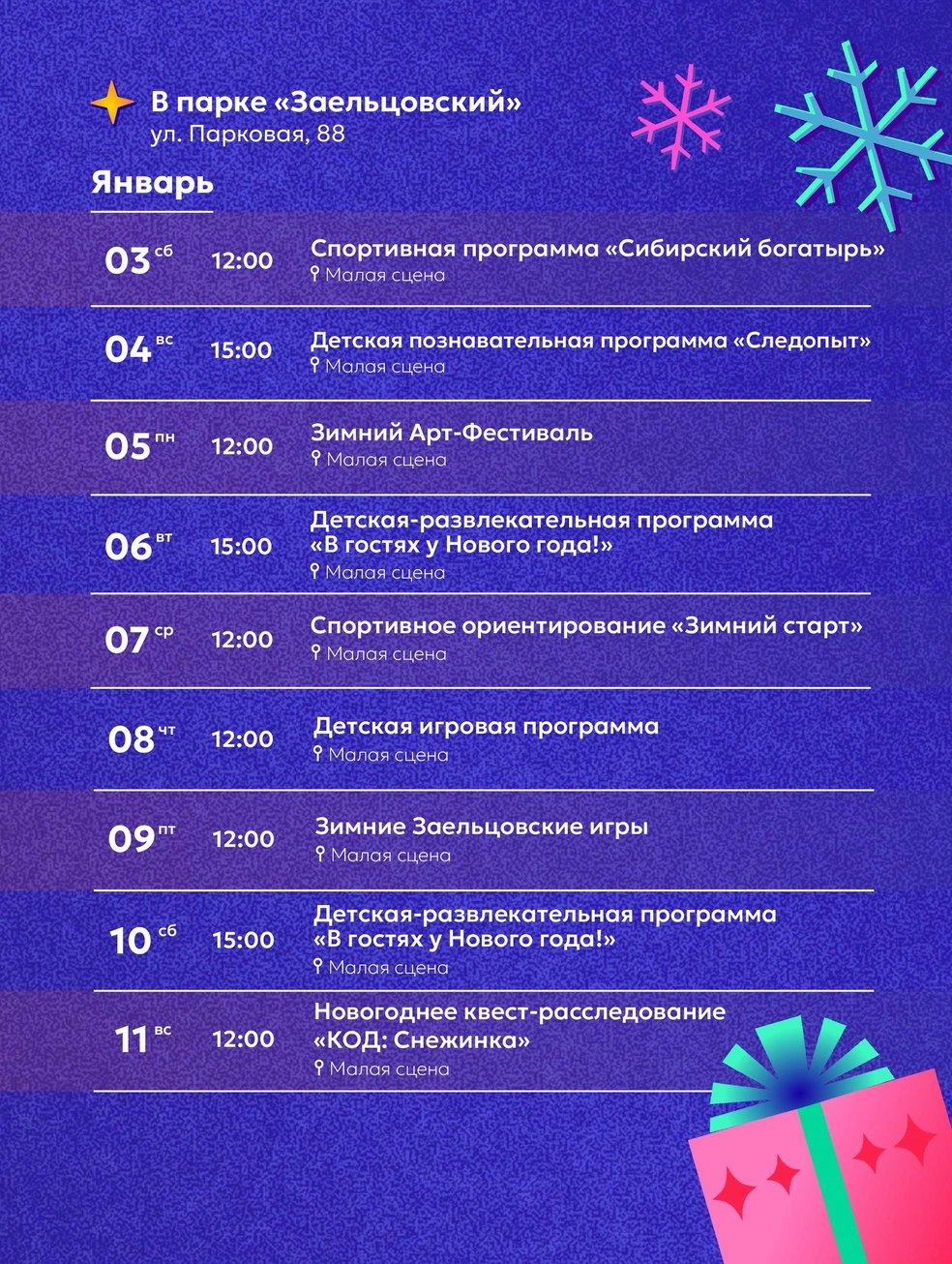 В парке «Заельцовский»
ул. Парковая, 88

Январь

03 сб 12:00 Спортивная программа «Сибирский богатырь»
Малая сцена

04 вс 15:00 Детская познавательная программа «Следопыт»
Малая сцена

05 пн 12:00 Зимний Арт-Фестиваль
Малая сцена

06 вт 15:00 Детская-развлекательная программа «В гостях у Нового года!»
Малая сцена

07 ср 12:00 Спортивное ориентирование «Зимний старт»
Малая сцена

08 чт 12:00 Детская игровая программа
Малая сцена

09 пт 12:00 Зимние Заельцовские игры
Малая сцена

10 сб 15:00 Детская-развлекательная программа «В гостях у Нового года!»
Малая сцена

11 вс 12:00 Новогоднее квест-расследование «КОД: Снежинка»
Малая сцена